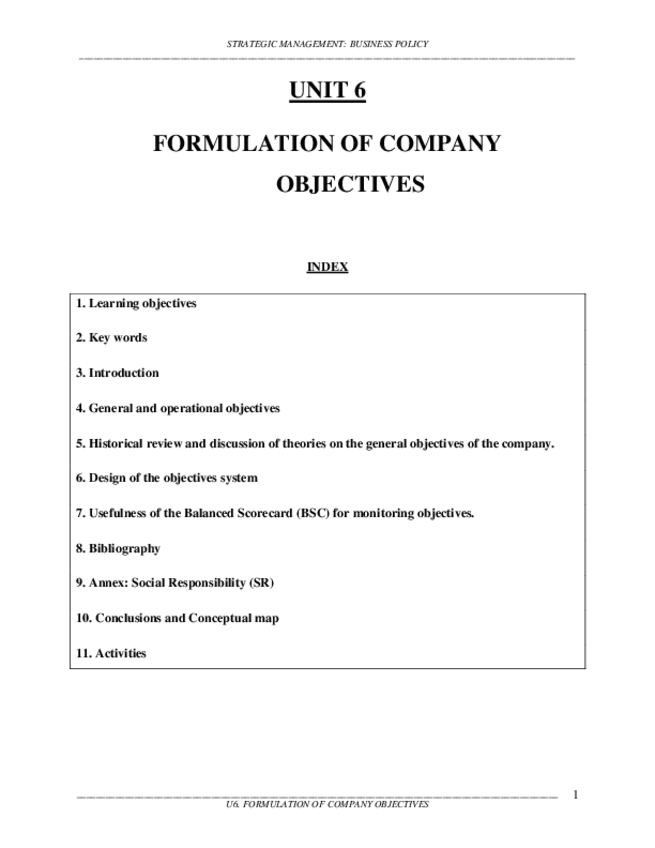 STRATEGIC MANAGEMENT: BUSINESS POLICY

UNIT 6

FORMULATION OF COMPANY OBJECTIVES

INDEX

1. Learning objectives

2. Key words

3. Introduction

4. General and operational objectives

5. Historical review and discussion of theories on the general objectives of the company.

6. Design of the objectives system

7. Usefulness of the Balanced Scorecard (BSC) for monitoring objectives.

8. Bibliography

9. Annex: Social Responsibility (SR)

10. Conclusions and Conceptual map

11. Activities

1

U6. FORMULATION OF COMPANY OBJECTIVES